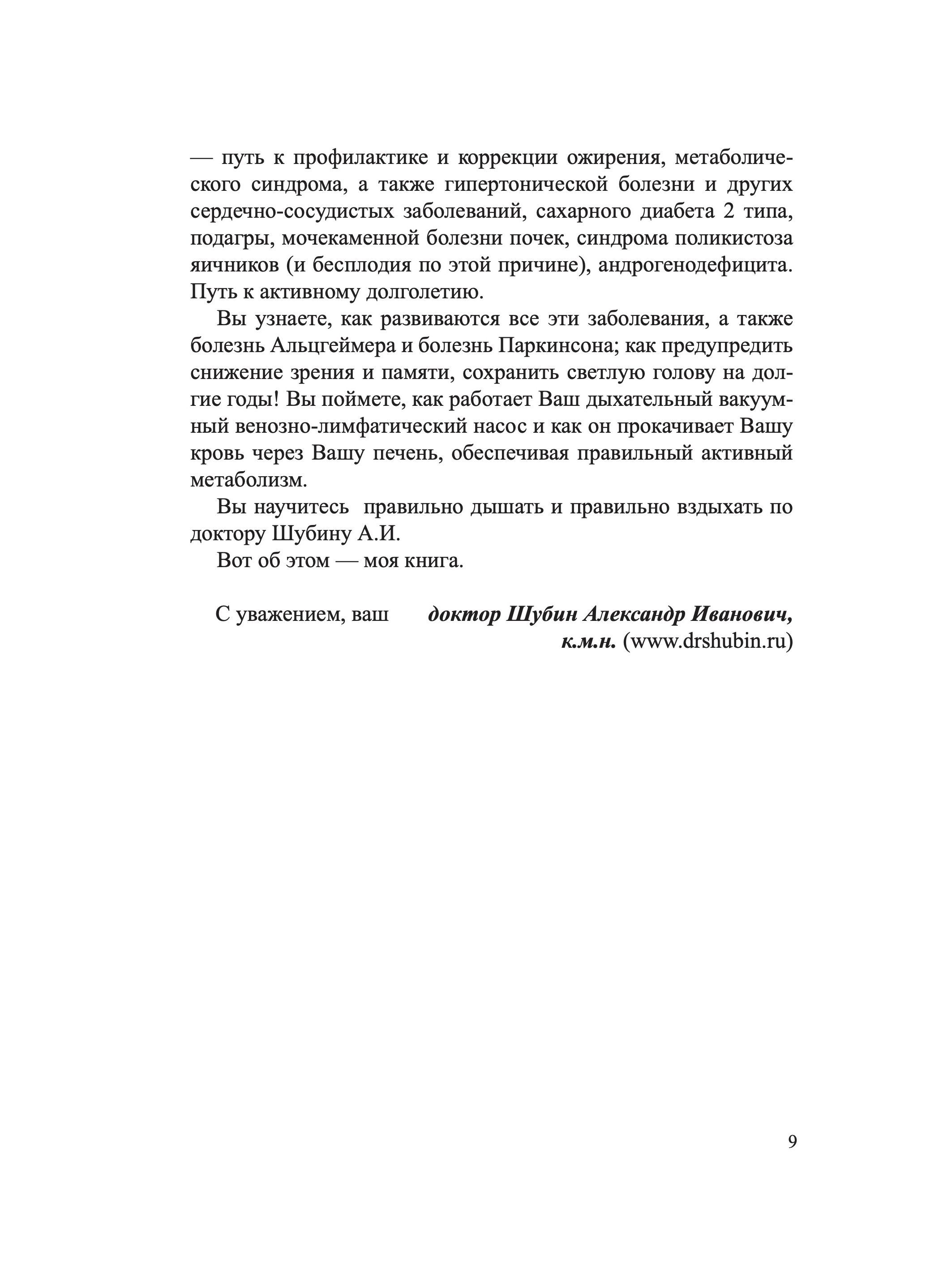 — путь к профилактике и коррекции ожирения, метаболического синдрома, а также гипертонической болезни и других сердечно-сосудистых заболеваний, сахарного диабета 2 типа, подагры, мочекаменной болезни почек, синдрома поликистоза яичников (и бесплодия по этой причине), андрогенодефицита. Путь к активному долголетию.

Вы узнаете, как развиваются все эти заболевания, а также болезнь Альцгеймера и болезнь Паркинсона; как предупредить снижение зрения и памяти, сохранить светлую голову на долгие годы! Вы поймете, как работает Ваш дыхательный вакуумный венозно-лимфатический насос и как он прокачивает Вашу кровь через Вашу печень, обеспечивая правильный активный метаболизм.

Вы научитесь  правильно дышать и правильно вздыхать по доктору Шубину А.И.

Вот об этом — моя книга.

С уважением, ваш доктор Шубин Александр Иванович,
к.м.н. (www.drshubin.ru)

9